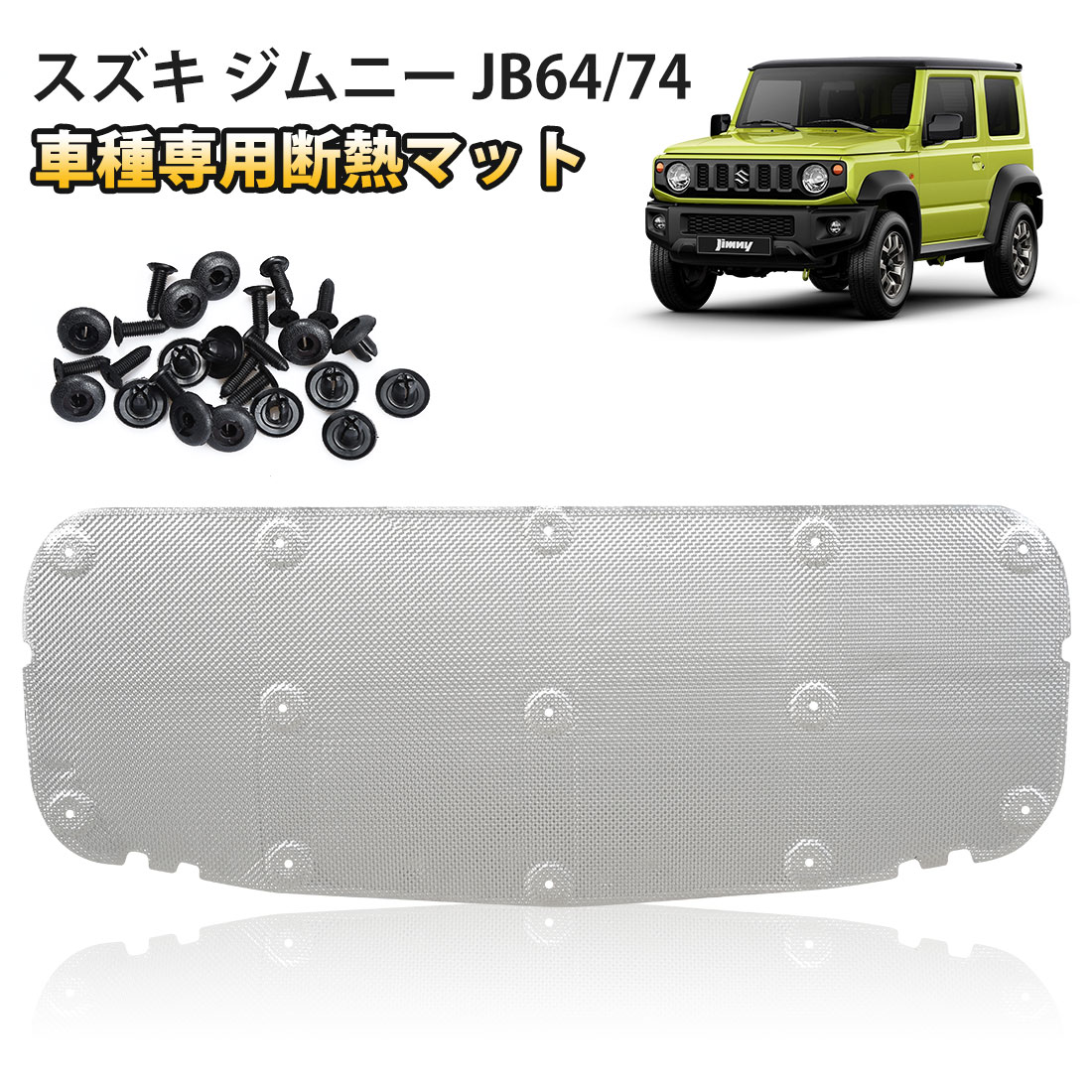 スズキ ジムニー JB64/74
車種専用断熱マット

Jimny